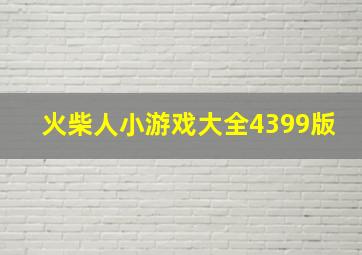 火柴人小游戏大全4399版